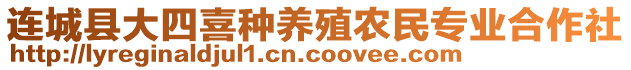 连城县大四喜种养殖农民专业合作社
http://lyreginaldjul1.cn.coovee.com